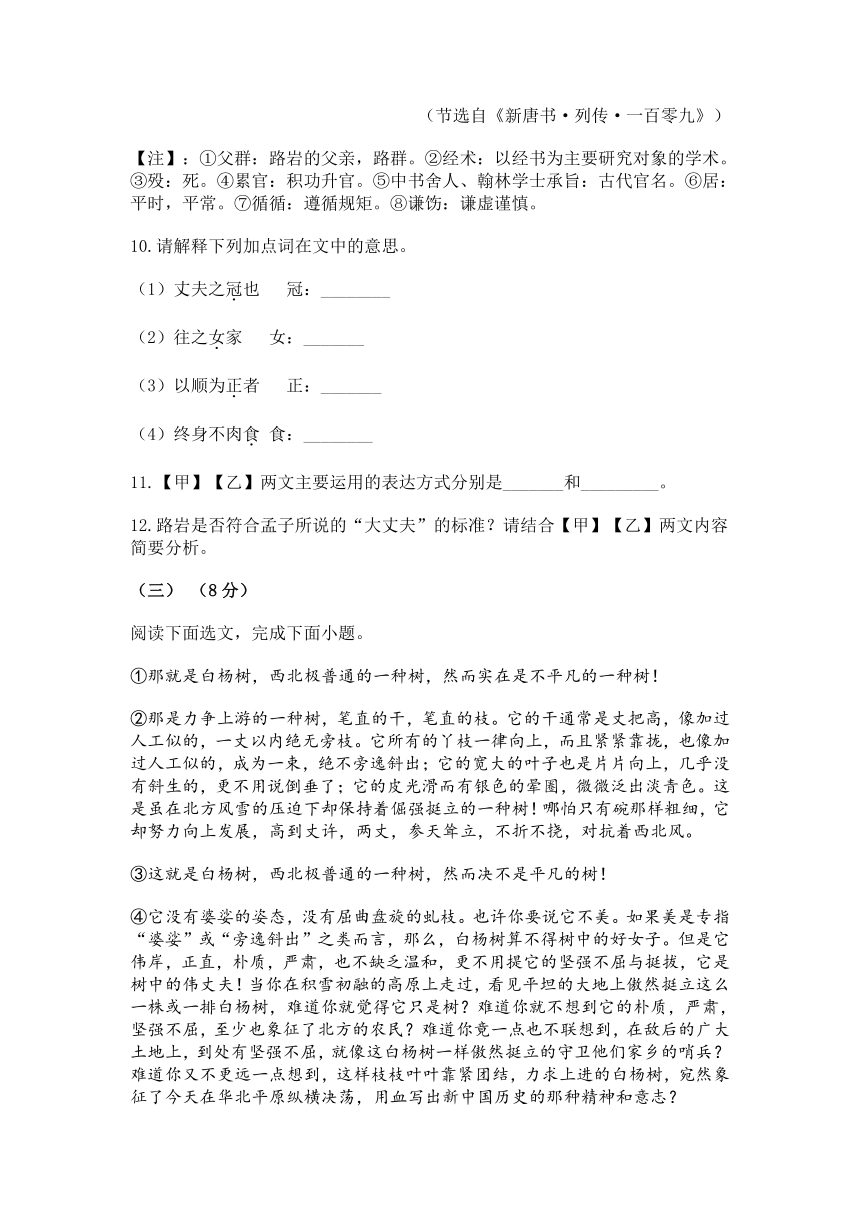 （节选自《新唐书·列传·一百零九》）

【注】：①父群：路岩的父亲，路群。②经术：以经书为主要研究对象的学术。③殁：死。④累官：积功升官。⑤中书舍人、翰林学士承旨：古代官名。⑥居：平时，平常。⑦循循：遵循规矩。⑧谦饬：谦虚谨慎。

10.请解释下列加点词在文中的意思。

（1）丈夫之冠也　冠：________

（2）往之女家　女：_______

（3）以顺为正者　正：_______

（4）终身不肉食　食：________

11.【甲】【乙】两文主要运用的表达方式分别是_______和_________。

12.路岩是否符合孟子所说的“大丈夫”的标准？请结合【甲】【乙】两文内容简要分析。

（三）（8分）

阅读下面选文，完成下面小题。

①那就是白杨树，西北极普通的一种树，然而实在是不平凡的一种树！

②那是力争上游的一种树，笔直的干，笔直的枝。它的干通常是丈把高，像加过人工似的，一丈以内绝无旁枝。它所有的丫枝一律向上，而且紧紧靠拢，也像加过人工似的，成为一束，绝不旁逸斜出；它的宽大的叶子也是片片向上，几乎没有斜生的，更不用说倒垂了；它的皮光滑而有银色的晕圈，微微泛出淡青色。这是虽在北方风雪的压迫下却保持着倔强挺立的一种树！哪怕只有碗那样粗细，它却努力向上发展，高到丈许，两丈，参天耸立，不折不挠，对抗着西北风。

③这就是白杨树，西北极普通的一种树，然而决不是平凡的树！

④它没有婆娑的姿态，没有屈曲盘旋的虬枝。也许你要说它不美。如果美是专指“婆娑”或“旁逸斜出”之类而言，那么，白杨树算不得树中的好女子。但是它伟岸，正直，朴质，严肃，也不缺乏温和，更不用提它的坚强不屈与挺拔，它是树中的伟丈夫！当你在积雪初融的高原上走过，看见平坦的大地上傲然挺立这么一株或一排白杨树，难道你就觉得它只是树？难道你就不想到它的朴质，严肃，坚强不屈，至少也象征了北方的农民？难道你竟一点也不联想到，在敌后的广大土地上，到处有坚强不屈，就像这白杨树一样傲然挺立的守卫他们家乡的哨兵？难道你又不更远一点想到，这样枝枝叶叶靠紧团结，力求上进的白杨树，宛然象征了今天在华北平原纵横决荡，用血写出新中国历史的那种精神和意志？